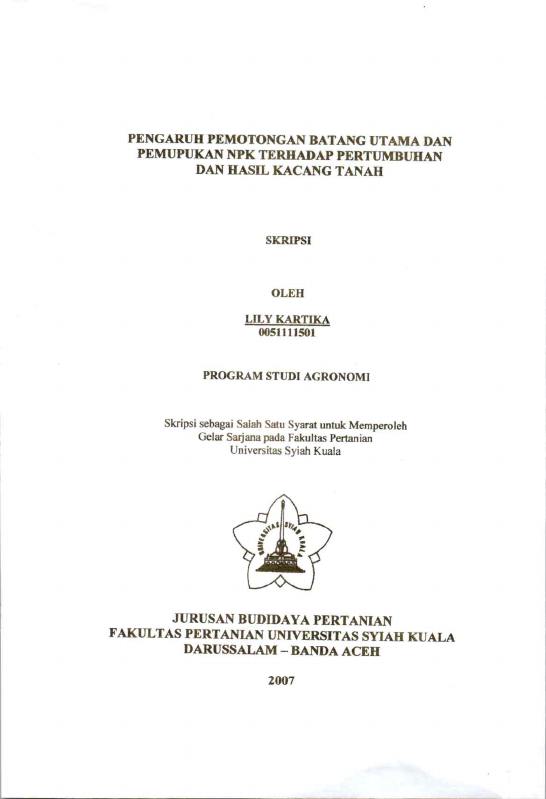 PENGARUH PEMOTONGAN BATANG UTAMA DAN PEMUPUKAN NPK TERHADAP PERTUMBUHAN DAN HASIL KACANG TANAH

SKRIPSI

OLEH

LILY KARTIKA
0051111501

PROGRAM STUDI AGRONOMI

Skripsi sebagai Salah Satu Syarat untuk Memperoleh Gelar Sarjana pada Fakultas Pertanian Universitas Syiah Kuala

UNIVERSITAS SYIAH KUALA

JURUSAN BUDIDAYA PERTANIAN
FAKULTAS PERTANIAN UNIVERSITAS SYIAH KUALA
DARUSSALAM – BANDA ACEH

2007